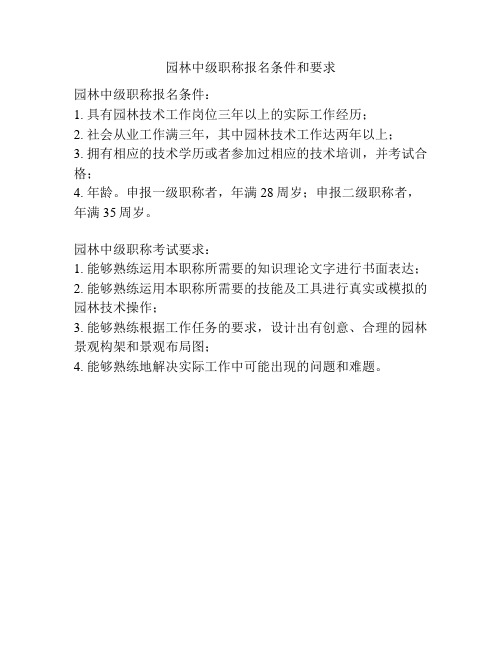 园林中级职称报名条件和要求

园林中级职称报名条件：
1. 具有园林技术工作岗位三年以上的实际工作经历；
2. 社会从业工作满三年，其中园林技术工作达两年以上；
3. 拥有相应的技术学历或者参加过相应的技术培训，并考试合格；
4. 年龄。申报一级职称者，年满 28 周岁；申报二级职称者，年满 35 周岁。

园林中级职称考试要求：
1. 能够熟练运用本职称所需要的知识理论文字进行书面表达；
2. 能够熟练运用本职称所需要的技能及工具进行真实或模拟的园林技术操作；
3. 能够熟练根据工作任务的要求，设计出有创意、合理的园林景观构架和景观布局图；
4. 能够熟练地解决实际工作中可能出现的问题和难题。